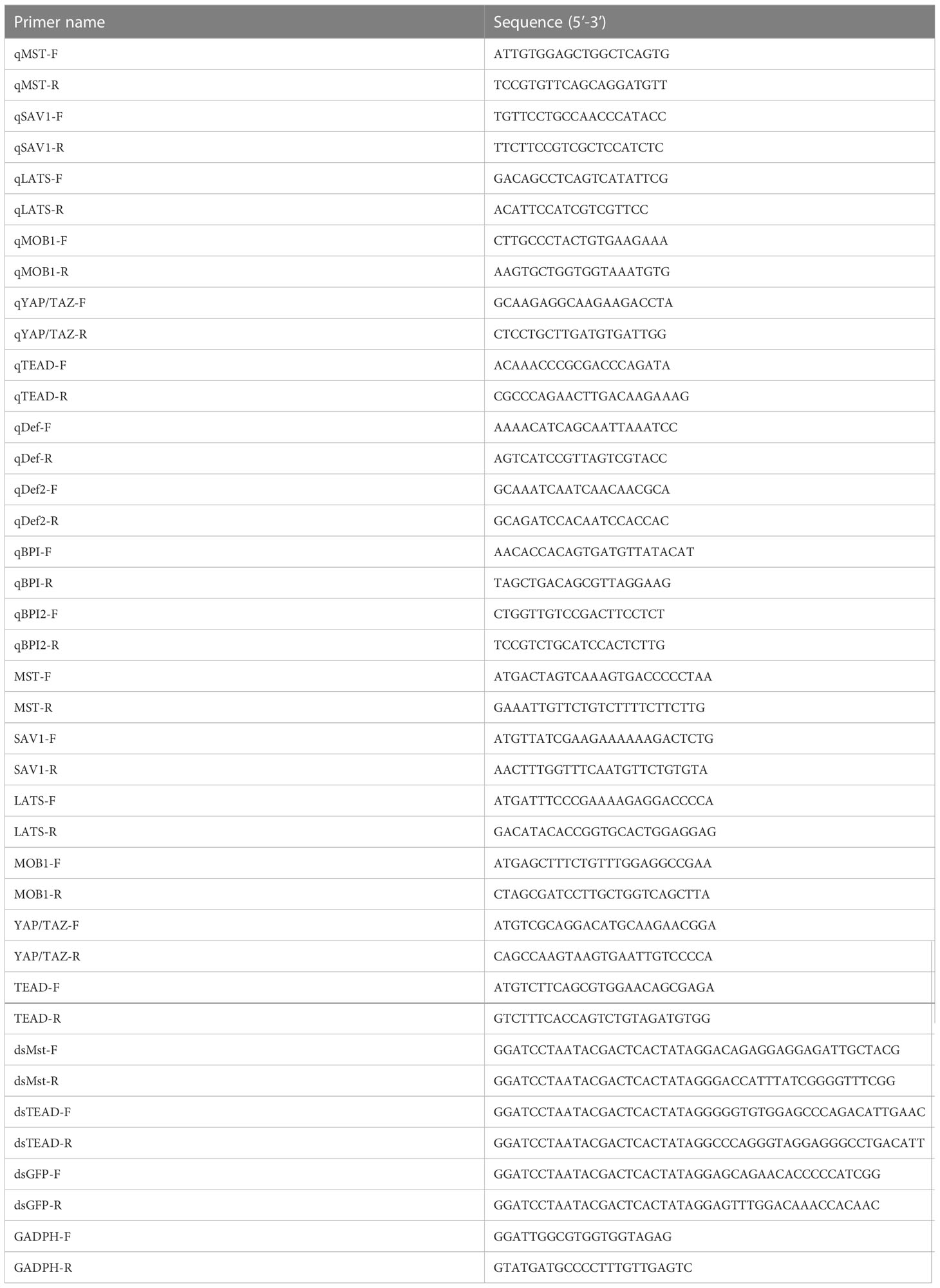 | Primer name | Sequence (5′-3′) |
|---|---|
| qMST-F | ATTGTGGAGCTGGCTCAGTG |
| qMST-R | TCCGTGTTCAGCAGGATGTT |
| qSAV1-F | TGTTCCTGCCAACCCATACC |
| qSAV1-R | TTCTTCCGTCGCTCCATCTC |
| qLATS-F | GACAGCCTCAGTCATATTCG |
| qLATS-R | ACATTCCATCGTCGTTCC |
| qMOB1-F | CTTGCCCTACTGTGAAGAAA |
| qMOB1-R | AAGTGCTGGTGGTAAATGTG |
| qYAP/TAZ-F | GCAAGAGGCAAGAAGACCTA |
| qYAP/TAZ-R | CTCCTGCTTGATGTGATTGG |
| qTEAD-F | ACAAACCCGCGACCCAGATA |
| qTEAD-R | CGCCCAGAACTTGACAAGAAAG |
| qDef-F | AAAACATCAGCAATTAAATCC |
| qDef-R | AGTCATCCGTTAGTCGTACC |
| qDef2-F | GCAAATCAATCAACAACGCA |
| qDef2-R | GCAGATCCACAATCCACCAC |
| qBPI-F | AACACCACAGTGATGTTATACAT |
| qBPI-R | TAGCTGACAGCGTTAGGAAG |
| qBPI2-F | CTGGTTGTCCGACTTCCTCT |
| qBPI2-R | TCCGTCTGCATCCACTCTTG |
| MST-F | ATGACTAGTCAAAGTGACCCCCTAA |
| MST-R | GAAATTGTTCTGTCTTTTCTTCTTG |
| SAV1-F | ATGTTATCGAAGAAAAAAGACTCTG |
| SAV1-R | AACTTTGGTTTCAATGTTCTGTGTA |
| LATS-F | ATGATTTCCCGAAAAGAGGACCCCA |
| LATS-R | GACATACACCGGTGCACTGGAGGAG |
| MOB1-F | ATGAGCTTTCTGTTTGGAGGCCGAA |
| MOB1-R | CTAGCGATCCTTGCTGGTCAGCTTA |
| YAP/TAZ-F | ATGTCGCAGGACATGCAAGAACGGA |
| YAP/TAZ-R | CAGCCAAGTAAGTGAATTGTCCCCA |
| TEAD-F | ATGTCTTCAGCGTGGAACAGCGAGA |
| TEAD-R | GTCTTTCACCAGTCTGTAGATGTGG |
| dsMst-F | GGATCCTAATACGACTCACTATAGGACAGAGGAGGAGATTGCTACG |
| dsMst-R | GGATCCTAATACGACTCACTATAGGGACCATTTATCGGGGTTTCGG |
| dsTEAD-F | GGATCCTAATACGACTCACTATAGGGGGTGTGGAGCCCAGACATTGAAC |
| dsTEAD-R | GGATCCTAATACGACTCACTATAGGCCCAGGGTAGGAGGGCCTGACATT |
| dsGFP-F | GGATCCTAATACGACTCACTATAGGAGCAGAACACCCCCATCGG |
| dsGFP-R | GGATCCTAATACGACTCACTATAGGAGTTTGGACAAACCACAAC |
| GADPH-F | GGATTGGCGTGGTGGTAGAG |
| GADPH-R | GTATGATGCCCCTTTGTTGAGTC |